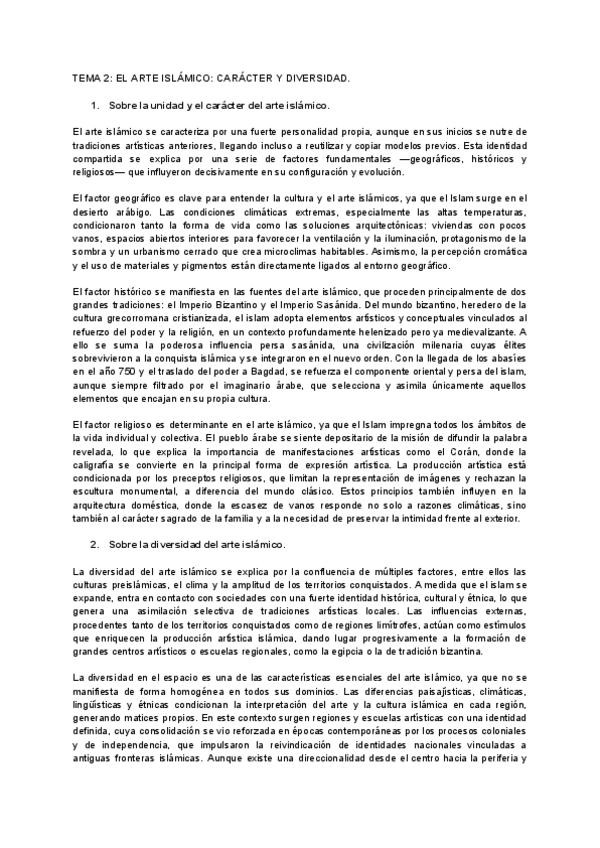 TEMA 2: EL ARTE ISLÁMICO: CARÁCTER Y DIVERSIDAD.

1. Sobre la unidad y el carácter del arte islámico.

El arte islámico se caracteriza por una fuerte personalidad propia, aunque en sus inicios se nutre de tradiciones artísticas anteriores, llegando incluso a reutilizar y copiar modelos previos. Esta identidad compartida se explica por una serie de factores fundamentales —geográficos, históricos y religiosos— que influyeron decisivamente en su configuración y evolución.

El factor geográfico es clave para entender la cultura y el arte islámicos, ya que el Islam surge en el desierto arábigo. Las condiciones climáticas extremas, especialmente las altas temperaturas, condicionaron tanto la forma de vida como las soluciones arquitectónicas: viviendas con pocos vanos, espacios abiertos interiores para favorecer la ventilación y la iluminación, protagonismo de la sombra y un urbanismo cerrado que crea microclimas habitables. Asimismo, la percepción cromática y el uso de materiales y pigmentos están directamente ligados al entorno geográfico.

El factor histórico se manifiesta en las fuentes del arte islámico, que proceden principalmente de dos grandes tradiciones: el Imperio Bizantino y el Imperio Sasánida. Del mundo bizantino, heredero de la cultura grecorromana cristianizada, el islam adopta elementos artísticos y conceptuales vinculados al refuerzo del poder y la religión, en un contexto profundamente helenizado pero ya medievalizante. A ello se suma la poderosa influencia persa sasánida, una civilización milenaria cuyas élites sobrevivieron a la conquista islámica y se integraron en el nuevo orden. Con la llegada de los abasíes en el año 750 y el traslado del poder a Bagdad, se refuerza el componente oriental y persa del islam, aunque siempre filtrado por el imaginario árabe, que selecciona y asimila únicamente aquellos elementos que encajan en su propia cultura.

El factor religioso es determinante en el arte islámico, ya que el Islam impregna todos los ámbitos de la vida individual y colectiva. El pueblo árabe se siente depositario de la misión de difundir la palabra revelada, lo que explica la importancia de manifestaciones artísticas como el Corán, donde la caligrafía se convierte en la principal forma de expresión artística. La producción artística está condicionada por los preceptos religiosos, que limitan la representación de imágenes y rechazan la escultura monumental, a diferencia del mundo clásico. Estos principios también influyen en la arquitectura doméstica, donde la escasez de vanos responde no solo a razones climáticas, sino también al carácter sagrado de la familia y a la necesidad de preservar la intimidad frente al exterior.

2. Sobre la diversidad del arte islámico.

La diversidad del arte islámico se explica por la confluencia de múltiples factores, entre ellos las culturas preislámicas, el clima y la amplitud de los territorios conquistados. A medida que el islam se expande, entra en contacto con sociedades con una fuerte identidad histórica, cultural y étnica, lo que genera una asimilación selectiva de tradiciones artísticas locales. Las influencias externas, procedentes tanto de los territorios conquistados como de regiones limítrofes, actúan como estímulos que enriquecen la producción artística islámica, dando lugar progresivamente a la formación de grandes centros artísticos o escuelas regionales, como la egipcia o la de tradición bizantina.

La diversidad en el espacio es una de las características esenciales del arte islámico, ya que no se manifiesta de forma homogénea en todos sus dominios. Las diferencias paisajísticas, climáticas, lingüísticas y étnicas condicionan la interpretación del arte y la cultura islámica en cada región, generando matices propios. En este contexto surgen regiones y escuelas artísticas con una identidad definida, cuya consolidación se vio reforzada en épocas contemporáneas por los procesos coloniales y de independencia, que impulsaron la reivindicación de identidades nacionales vinculadas a antiguas fronteras islámicas. Aunque existe una direccionalidad desde el centro hacia la periferia y